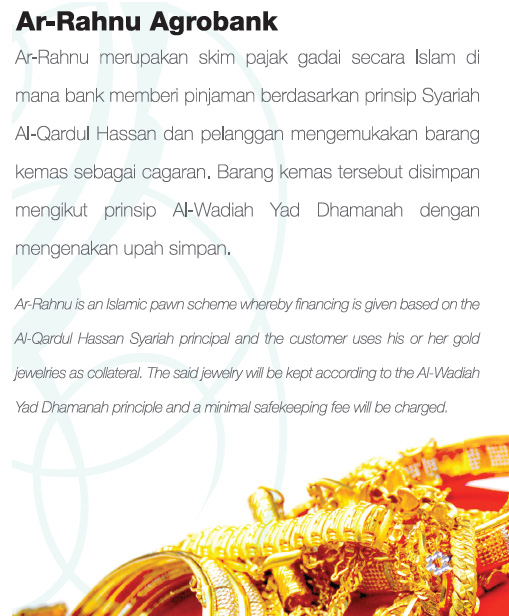 Ar-Rahnu Agrobank

Ar-Rahnu merupakan skim pajak gadai secara Islam di mana bank memberi pinjaman berdasarkan prinsip Syariah Al-Qardul Hassan dan pelanggan mengemukakan barang kemas sebagai cagaran. Barang kemas tersebut disimpan mengikut prinsip Al-Wadiah Yad Dhamanah dengan mengenakan upah simpan.

Ar-Rahnu is an Islamic pawn scheme whereby financing is given based on the Al-Qardul Hassan Syariah principal and the customer uses his or her gold jewelries as collateral. The said jewelry will be kept according to the Al-Wadiah Yad Dhamanah principle and a minimal safekeeping fee will be charged.